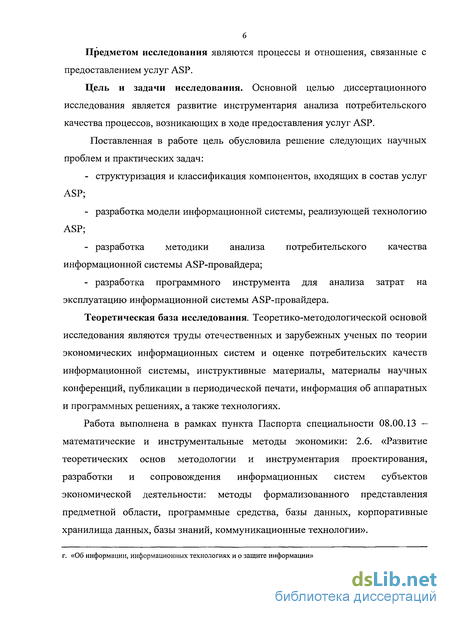 6

Предметом исследования являются процессы и отношения, связанные с предоставлением услуг ASP.

Цель и задачи исследования. Основной целью диссертационного исследования является развитие инструментария анализа потребительского качества процессов, возникающих в ходе предоставления услуг ASP.

Поставленная в работе цель обусловила решение следующих научных проблем и практических задач:

- структуризация и классификация компонентов, входящих в состав услуг ASP;

- разработка модели информационной системы, реализующей технологию ASP;

- разработка методики анализа потребительского качества информационной системы ASP-провайдера;

- разработка программного инструмента для анализа затрат на эксплуатацию информационной системы ASP-провайдера.

Теоретическая база исследования. Теоретико-методологической основой исследования являются труды отечественных и зарубежных ученых по теории экономических информационных систем и оценке потребительских качеств информационной системы, инструктивные материалы, материалы научных конференций, публикации в периодической печати, информация об аппаратных и программных решениях, а также технологиях.

Работа выполнена в рамках пункта Паспорта специальности 08.00.13 – математические и инструментальные методы экономики: 2.6. «Развитие теоретических основ методологии и инструментария проектирования, разработки и сопровождения информационных систем субъектов экономической деятельности: методы формализованного представления предметной области, программные средства, базы данных, корпоративные хранилища данных, базы знаний, коммуникационные технологии».

г. «Об информации, информационных технологиях и о защите информации»

dsLib.net
библиотека диссертаций